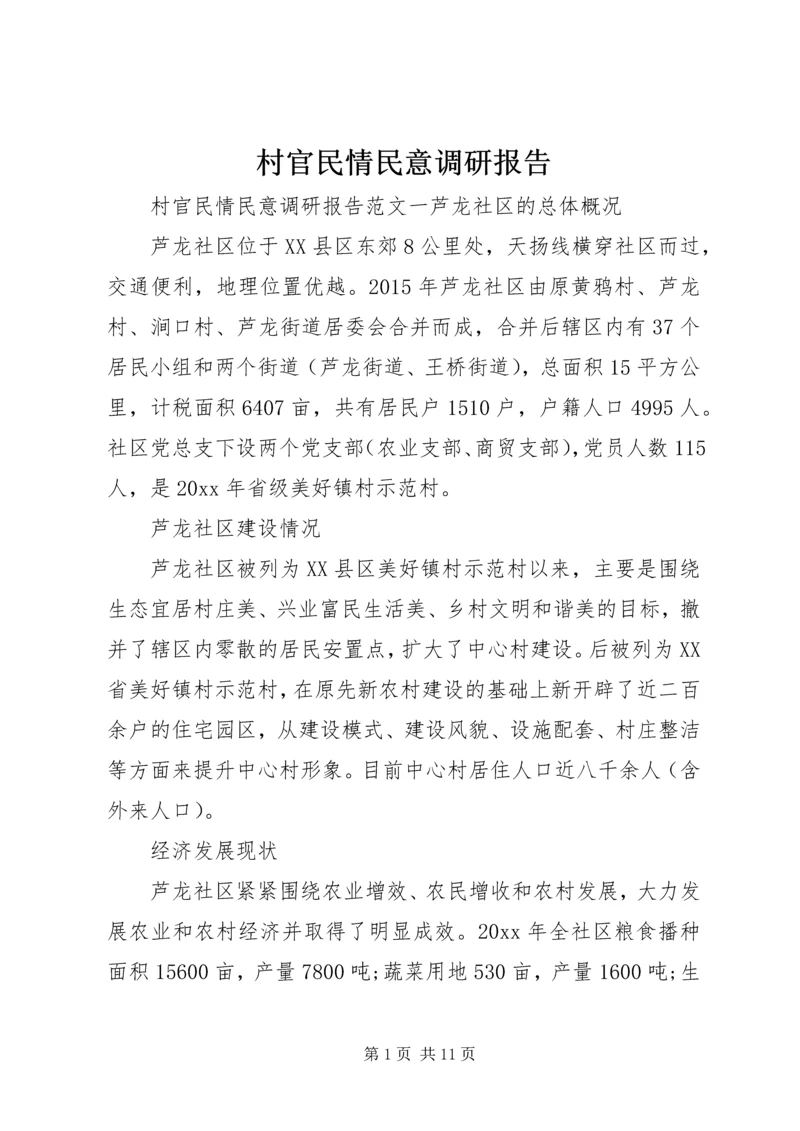 村官民情民意调研报告

村官民情民意调研报告范文一芦龙社区的总体概况

芦龙社区位于XX县区东郊8公里处，天扬线横穿社区而过，交通便利，地理位置优越。2015年芦龙社区由原黄鸦村、芦龙村、涧口村、芦龙街道居委会合并而成，合并后辖区内有37个居民小组和两个街道（芦龙街道、王桥街道），总面积15平方公里，计税面积6407亩，共有居民户1510户，户籍人口4995人。社区党总支下设两个党支部（农业支部、商贸支部），党员人数115人，是20xx年省级美好镇村示范村。

芦龙社区建设情况

芦龙社区被列为XX县区美好镇村示范村以来，主要是围绕生态宜居村庄美、兴业富民生活美、乡村文明和谐美的目标，撤并了辖区内零散的居民安置点，扩大了中心村建设。后被列为XX省美好镇村示范村，在原先新农村建设的基础上新开辟了近二百余户的住宅园区，从建设模式、建设风貌、设施配套、村庄整洁等方面来提升中心村形象。目前中心村居住人口近八千余人（含外来人口）。

经济发展现状

芦龙社区紧紧围绕农业增效、农民增收和农村发展，大力发展农业和农村经济并取得了明显成效。20xx年全社区粮食播种面积15600亩，产量7800吨;蔬菜用地530亩，产量1600吨;生

第1页 共11页